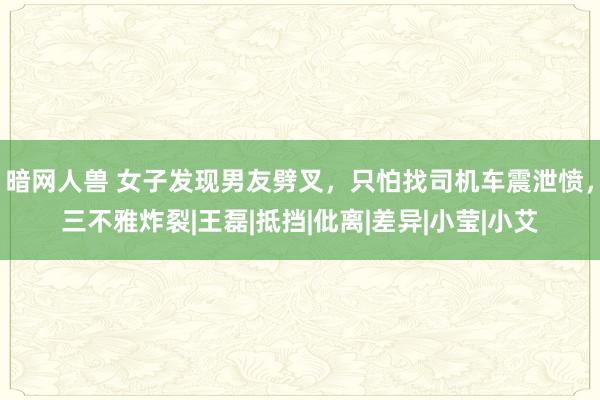 暗网人兽 女子发现男友劈叉，只怕找司机车震泄愤，三不雅炸裂|王磊|抵挡|仳离|差异|小莹|小艾